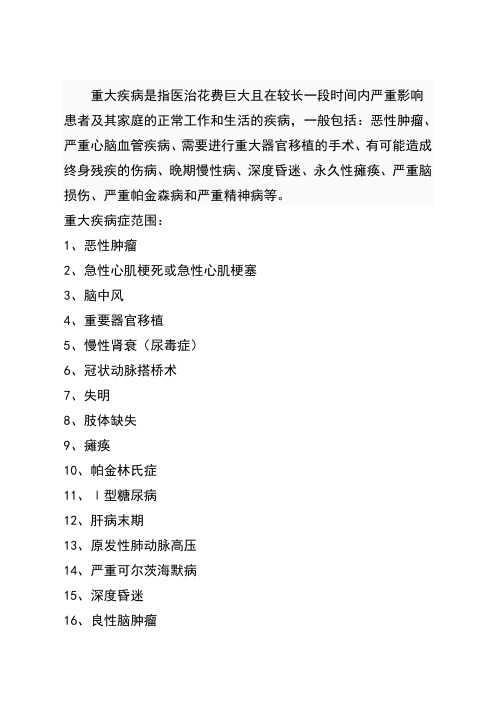 重大疾病是指医治花费巨大且在较长一段时间内严重影响患者及其家庭的正常工作和生活的疾病，一般包括：恶性肿瘤、严重心脑血管疾病、需要进行重大器官移植的手术、有可能造成终身残疾的伤病、晚期慢性病、深度昏迷、永久性瘫痪、严重脑损伤、严重帕金森病和严重精神病等。

重大疾病症范围：

1、恶性肿瘤

2、急性心肌梗死或急性心肌梗塞

3、脑中风

4、重要器官移植

5、慢性肾衰（尿毒症）

6、冠状动脉搭桥术

7、失明

8、肢体缺失

9、瘫痪

10、帕金林氏症

11、Ⅰ型糖尿病

12、肝病末期

13、原发性肺动脉高压

14、严重可尔茨海默病

15、深度昏迷

16、良性脑肿瘤